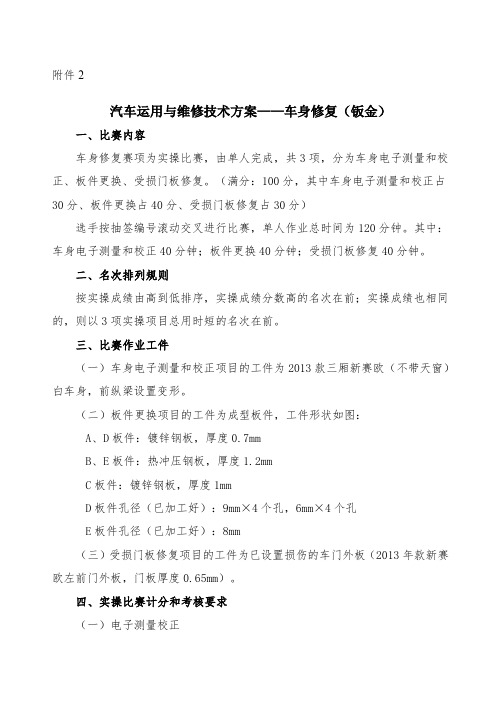 附件 2

汽车运用与维修技术方案——车身修复（钣金）

一、比赛内容

车身修复赛项为实操比赛，由单人完成，共 3 项，分为车身电子测量和校正、板件更换、受损门板修复。（满分：100 分，其中车身电子测量和校正占 30 分、板件更换占 40 分、受损门板修复占 30 分）

选手按抽签编号滚动交叉进行比赛，单人作业总时间为 120 分钟。其中：车身电子测量和校正 40 分钟；板件更换 40 分钟；受损门板修复 40 分钟。

二、名次排列规则

按实操成绩由高到低排序，实操成绩分数高的名次在前；实操成绩也相同的，则以 3 项实操项目总用时短的名次在前。

三、比赛作业工件

（一）车身电子测量和校正项目的工件为 2013 款三厢新赛欧（不带天窗）白车身，前纵梁设置变形。

（二）板件更换项目的工件为成型板件，工件形状如图：

A、D 板件：镀锌钢板，厚度 0.7mm

B、E 板件：热冲压钢板，厚度 1.2mm

C 板件：镀锌钢板，厚度 1mm

D 板件孔径（已加工好）：9mm×4 个孔，6mm×4 个孔

E 板件孔径（已加工好）：8mm

（三）受损门板修复项目的工件为已设置损伤的车门外板（2013 年款新赛欧左前门外板，门板厚度 0.65mm）。

四、实操比赛计分和考核要求

（一）电子测量校正